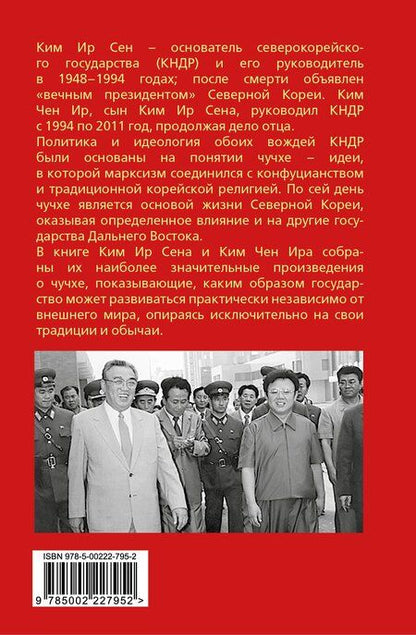 Ким Ир Сен – основатель северокорейского государства (КНДР) и его руководитель в 1948–1994 годах; после смерти объявлен «вечным президентом» Северной Кореи. Ким Чен Ир, сын Ким Ир Сена, руководил КНДР с 1994 по 2011 год, продолжая дело отца.

Политика и идеология обоих вождей КНДР были основаны на понятии чучхе – идеи, в которой марксизм соединился с конфуцианством и традиционной корейской религией. По сей день чучхе является основой жизни Северной Кореи, оказывая определенное влияние и на другие государства Дальнего Востока.

В книге Ким Ир Сена и Ким Чен Ира собраны их наиболее значительные произведения о чучхе, показывающие, каким образом государство может развиваться практически независимо от внешнего мира, опираясь исключительно на свои традиции и обычаи.

ISBN 978-5-00222-795-2

9 785002 227952 >